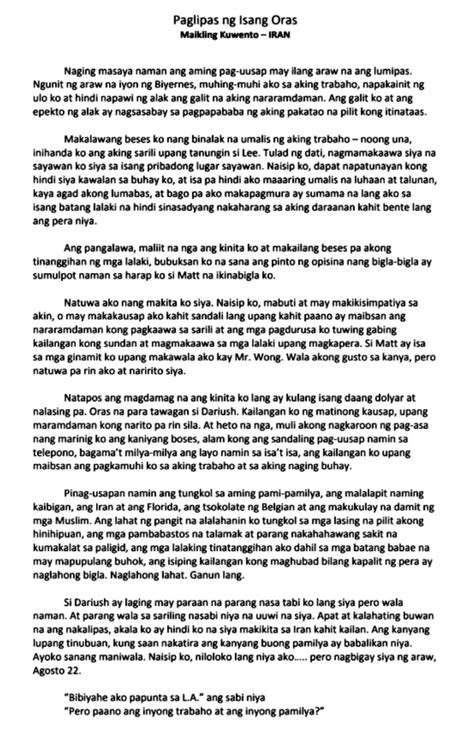 Paglipas ng Isang Oras
Maikling Kuwento – IRAN

Naging masaya naman ang aming pag-uusap may ilang araw na ang lumipas. Ngunit ng araw na iyon ng Biyernes, muhing-muhi ako sa aking trabaho, napakainit ng ulo ko at hindi napawi ng alak ang galit na aking nararamdaman. Ang galit ko at ang epekto ng alak ay nagsasabay sa pagpapababa ng aking pakatao na pilit kong itinataas.

Makalawang beses ko nang binalak na umalis ng aking trabaho – noong una, inihanda ko ang aking sarili upang tanungin si Lee. Tulad ng dati, nagmamakaawa siya na sayawan ko siya sa isang pribadong lugar sayawan. Naisip ko, dapat napatunayan kong hindi siya kawalan sa buhay ko, at isa pa hindi ako maaaring umalis na luhaan at talunan, kaya agad akong lumabas, at bago pa ako makapagmura ay sumama na lang ako sa isang batang lalaki na hindi sinasadyang nakaharang sa aking daraanan kahit bente lang ang pera niya.

Ang pangalawa, maliit na nga ang kinita ko at makailang beses pa akong tinanggihan ng mga lalaki, bubuksan ko na sana ang pinto ng opisina nang bigla-bigla ay sumulpot naman sa harap ko si Matt na ikinabigla ko.

Natuwa ako nang makita ko siya. Naisip ko, mabuti at may makikisimpatiya sa akin, o may makakausap ako kahit sandali lang upang kahit paano ay maibsan ang nararamdaman kong pagkaawa sa sarili at ang mga pagdurusa ko tuwing gabing kailangan kong sundan at magmakaawa sa mga lalaki upang magkapera. Si Matt ay isa sa mga ginamit ko upang makawala ako kay Mr. Wong. Wala akong gusto sa kanya, pero natuwa pa rin ako at naririto siya.

Natapos ang magdamag na ang kinita ko lang ay kulang isang daang dolyar at nalasing pa. Oras na para tawagan si Dariush. Kailangan ko ng matinong kausap, upang maramdaman kong narito pa rin sila. At heto na nga, muli akong nagkaroon ng pag-asa nang marinig ko ang kaniyang boses, alam kong ang sandaling pag-uusap namin sa telepono, bagama't milya-milya ang layo namin sa isa't isa, ang kailangan ko upang maibsan ang pagkamuhi ko sa aking trabaho at sa aking naging buhay.

Pinag-usapan namin ang tungkol sa aming pami-pamilya, ang malalapit naming kaibigan, ang Iran at ang Florida, ang tsokolate ng Belgian at ang makukulay na damit ng mga Muslim. Ang lahat ng pangit na alalahanin ko tungkol sa mga lasing na pilit akong hinihipuan, ang mga pambabastos na talamak at parang nakahahawang sakit na kumakalat sa paligid, ang mga lalaking tinatanggihan ako dahil sa mga batang babae na may mapupulang buhok, ang isiping kailangan kong maghubad bilang kapalit ng pera ay naglahong bigla. Naglahong lahat. Ganun lang.

Si Dariush ay laging may paraan na parang nasa tabi ko lang siya pero wala naman. At parang wala sa sariling nasabi niya na uuwi na siya. Apat at kalahating buwan na ang nakalipas, akala ko ay hindi ko na siya makikita sa Iran kahit kailan. Ang kanyang lupang tinubuan, kung saan nakatira ang kanyang buong pamilya ay babalikan niya. Ayoko sanang maniwala. Naisip ko, niloloko lang niya ako..... pero nagbigay siya ng araw, Agosto 22.

"Bibiyahe ako papunta sa L.A." ang sabi niya
"Pero paano ang inyong trabaho at ang inyong pamilya?"